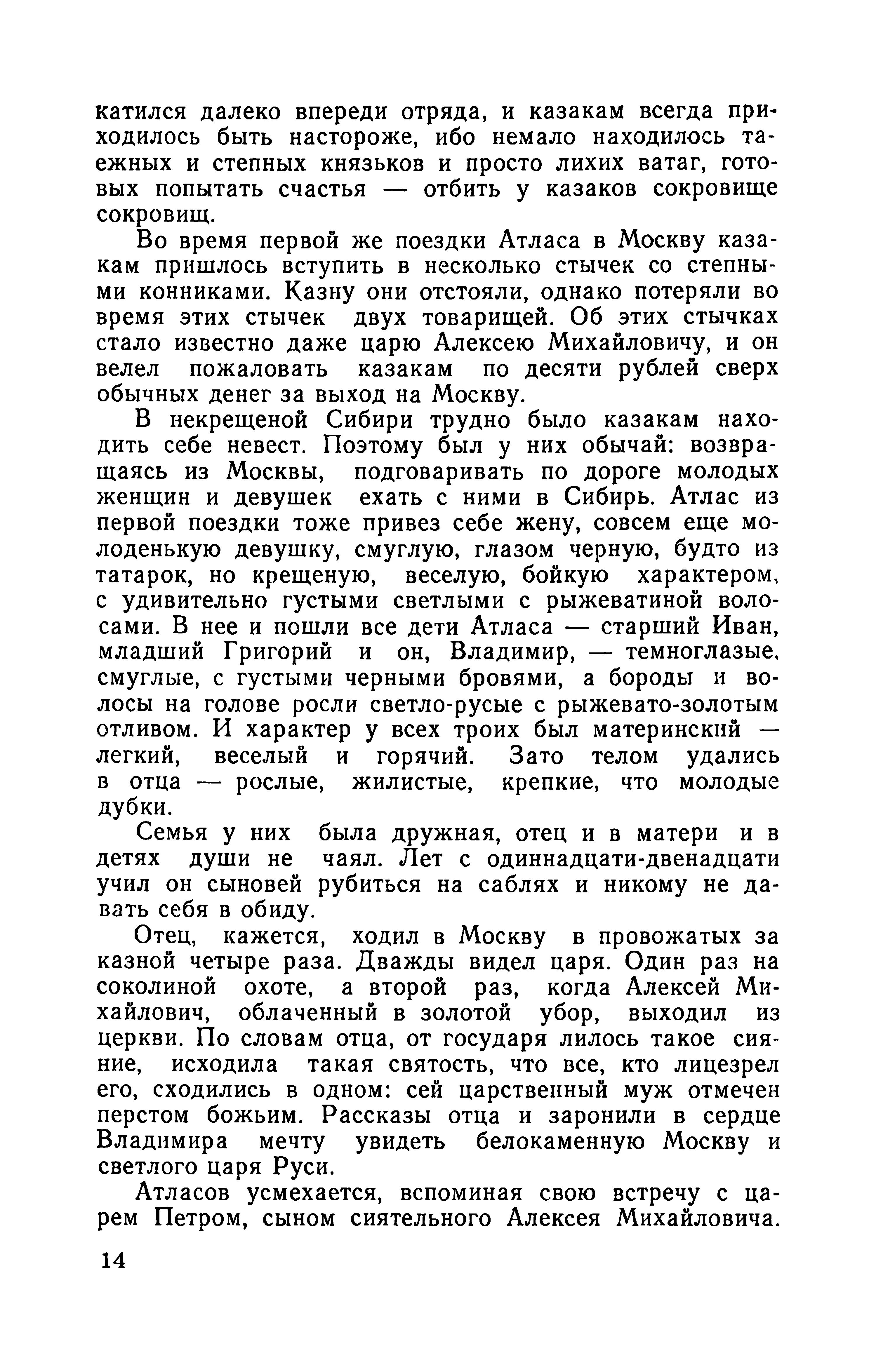 катился далеко впереди отряда, и казакам всегда приходилось быть настороже, ибо немало находилось таежных и степных князьков и просто лихих ватаг, готовых попытать счастья — отбить у казаков сокровище сокровищ.

Во время первой же поездки Атласа в Москву казакам пришлось вступить в несколько стычек со степными конниками. Казну они отстояли, однако потеряли во время этих стычек двух товарищей. Об этих стычках стало известно даже царю Алексею Михайловичу, и он велел пожаловать казакам по десяти рублей сверх обычных денег за выход на Москву.

В некрещеной Сибири трудно было казакам находить себе невест. Поэтому был у них обычай: возвращаясь из Москвы, подговаривать по дороге молодых женщин и девушек ехать с ними в Сибирь. Атлас из первой поездки тоже привез себе жену, совсем еще молоденькую девушку, смуглую, глазом черную, будто из татарок, но крещеную, веселую, бойкую характером, с удивительно густыми светлыми с рыжеватиной волосами. В нее и пошли все дети Атласа — старший Иван, младший Григорий и он, Владимир, — темноглазые, смуглые, с густыми черными бровями, а бороды и волосы на голове росли светло-русые с рыжевато-золотым отливом. И характер у всех троих был материнский — легкий, веселый и горячий. Зато телом удались в отца — рослые, жилистые, крепкие, что молодые дубки.

Семья у них была дружная, отец и в матери и в детях души не чаял. Лет с одиннадцати-двенадцати учил он сыновей рубиться на саблях и никому не давать себя в обиду.

Отец, кажется, ходил в Москву в провожатых за казной четыре раза. Дважды видел царя. Один раз на соколиной охоте, а второй раз, когда Алексей Михайлович, облаченный в золотой убор, выходил из церкви. По словам отца, от государя лилось такое сияние, исходила такая святость, что все, кто лицезрел его, сходились в одном: сей царственный муж отмечен перстом божьим. Рассказы отца и заронили в сердце Владимира мечту увидеть белокаменную Москву и светлого царя Руси.

Атласов усмехается, вспоминая свою встречу с царем Петром, сыном сиятельного Алексея Михайловича.

14